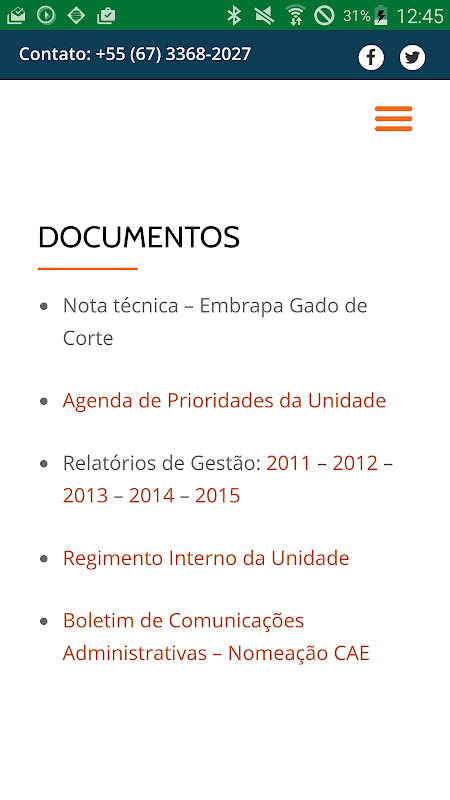 31% 12:45

Contato: +55 (67) 3368-2027

DOCUMENTOS

- Nota técnica – Embrapa Gado de Corte
- Agenda de Prioridades da Unidade
- Relatórios de Gestão: 2011 – 2012 – 2013 – 2014 – 2015
- Regimento Interno da Unidade
- Boletim de Comunicações Administrativas – Nomeação CAE